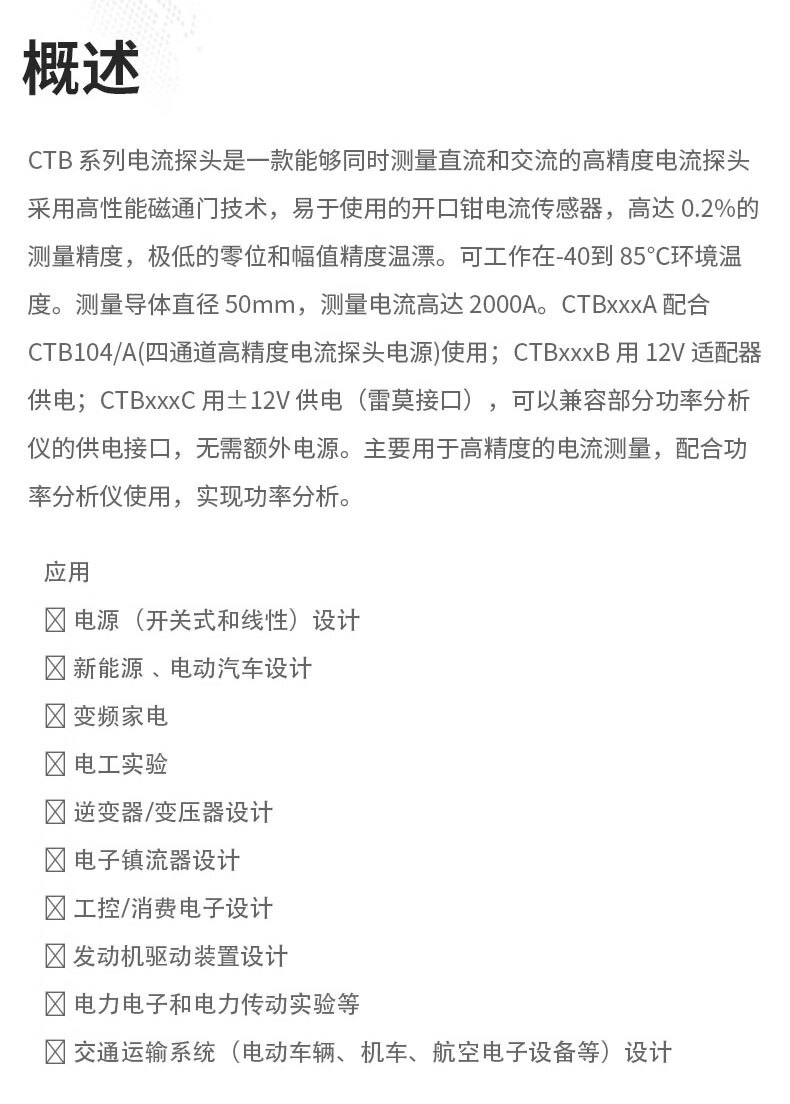 概述

CTB 系列电流探头是一款能够同时测量直流和交流的高精度电流探头采用高性能磁通门技术，易于使用的开口钳电流传感器，高达 0.2%的测量精度，极低的零位和幅值精度温漂。可工作在-40到 85°C环境温度。测量导体直径 50mm，测量电流高达 2000A。CTBxxxA 配合 CTB104/A(四通道高精度电流探头电源)使用；CTBxxxB 用 12V 适配器供电；CTBxxxC 用±12V 供电（雷莫接口），可以兼容部分功率分析仪的供电接口，无需额外电源。主要用于高精度的电流测量，配合功率分析仪使用，实现功率分析。

应用
☒ 电源（开关式和线性）设计
☒ 新能源 、电动汽车设计
☒ 变频家电
☒ 电工实验
☒ 逆变器/变压器设计
☒ 电子镇流器设计
☒ 工控/消费电子设计
☒ 发动机驱动装置设计
☒ 电力电子和电力传动实验等
☒ 交通运输系统（电动车辆、机车、航空电子设备等）设计